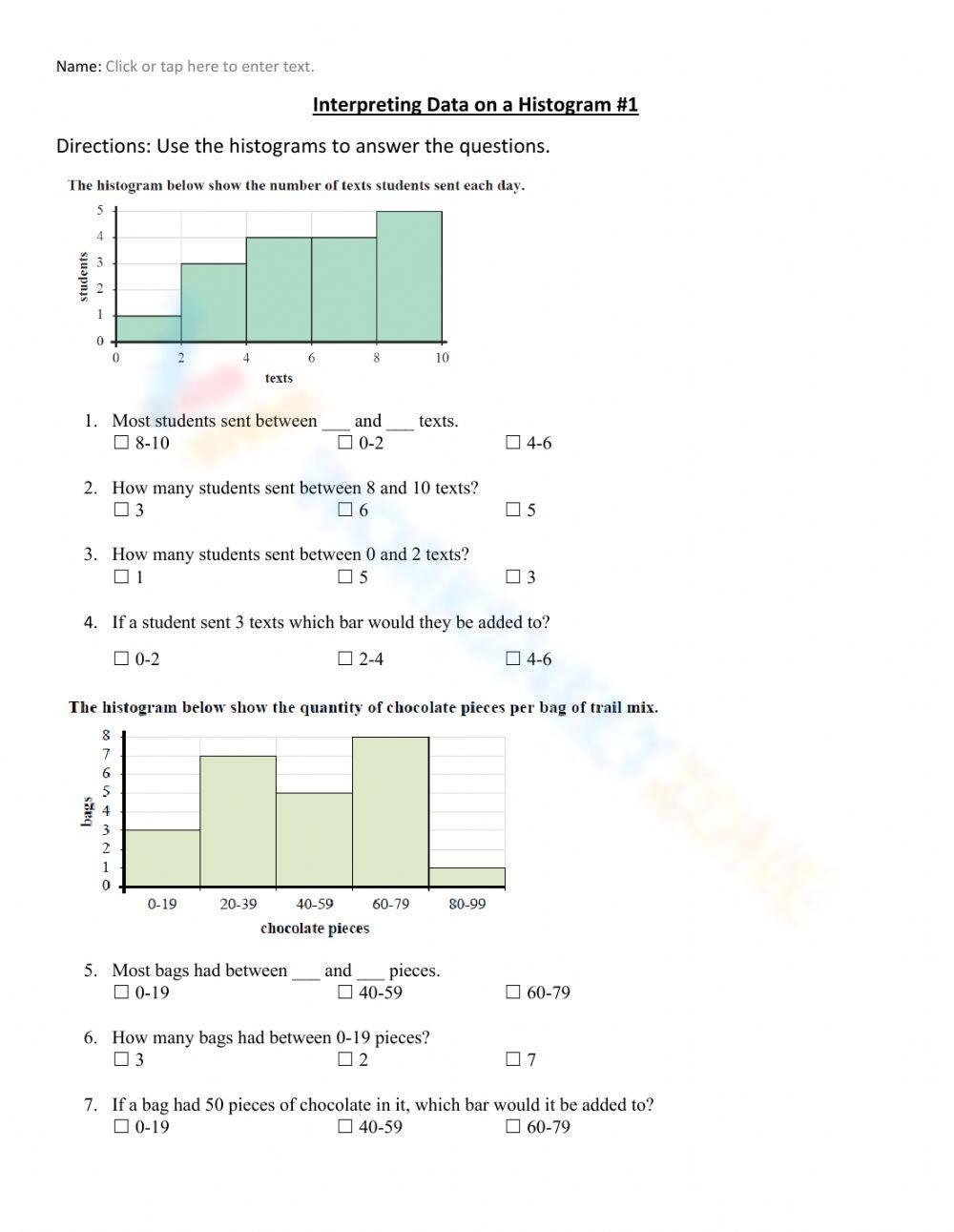 Name: Click or tap here to enter text.

Interpreting Data on a Histogram #1

Directions: Use the histograms to answer the questions.

The histogram below show the number of texts students sent each day.

students
5
4
3
2
1
0
0 2 4 6 8 10
texts

1. Most students sent between ___ and ___ texts.
☐ 8-10 ☐ 0-2 ☐ 4-6

2. How many students sent between 8 and 10 texts?
☐ 3 ☐ 6 ☐ 5

3. How many students sent between 0 and 2 texts?
☐ 1 ☐ 5 ☐ 3

4. If a student sent 3 texts which bar would they be added to?
☐ 0-2 ☐ 2-4 ☐ 4-6

The histogram below show the quantity of chocolate pieces per bag of trail mix.

bags
8
7
6
5
4
3
2
1
0
0-19 20-39 40-59 60-79 80-99
chocolate pieces

5. Most bags had between ___ and ___ pieces.
☐ 0-19 ☐ 40-59 ☐ 60-79

6. How many bags had between 0-19 pieces?
☐ 3 ☐ 2 ☐ 7

7. If a bag had 50 pieces of chocolate in it, which bar would it be added to?
☐ 0-19 ☐ 40-59 ☐ 60-79